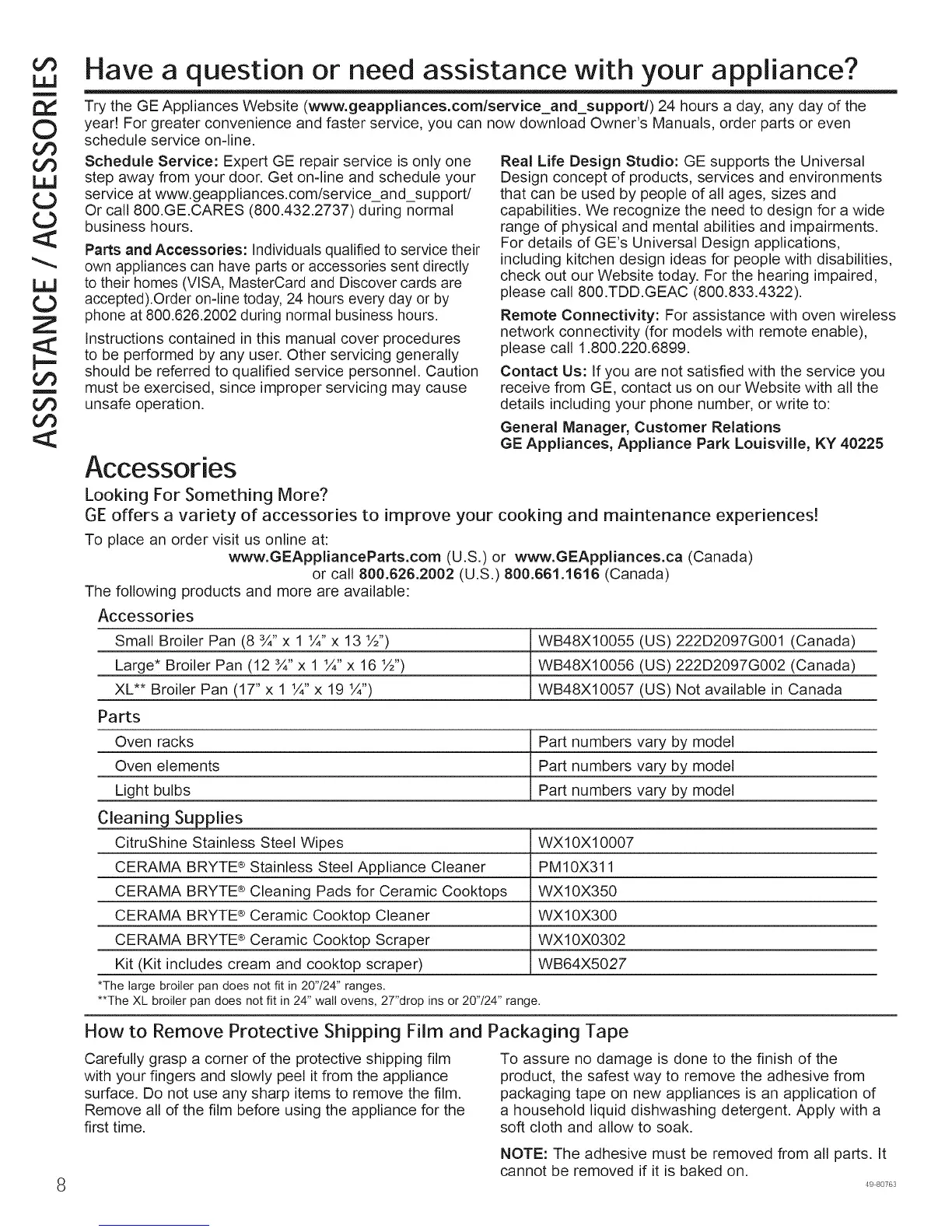 ASSISTANCE / ACCESSORIES

Have a question or need assistance with your appliance?

Try the GE Appliances Website (www.geappliances.com/service_and_support/) 24 hours a day, any day of the year! For greater convenience and faster service, you can now download Owner's Manuals, order parts or even schedule service on-line.

Schedule Service: Expert GE repair service is only one step away from your door. Get on-line and schedule your service at www.geappliances.com/service_and_support/ Or call 800.GE.CARES (800.432.2737) during normal business hours.

Parts and Accessories: Individuals qualified to service their own appliances can have parts or accessories sent directly to their homes (VISA, MasterCard and Discover cards are accepted).Order on-line today, 24 hours every day or by phone at 800.626.2002 during normal business hours.

Instructions contained in this manual cover procedures to be performed by any user. Other servicing generally should be referred to qualified service personnel. Caution must be exercised, since improper servicing may cause unsafe operation.

Real Life Design Studio: GE supports the Universal Design concept of products, services and environments that can be used by people of all ages, sizes and capabilities. We recognize the need to design for a wide range of physical and mental abilities and impairments. For details of GE's Universal Design applications, including kitchen design ideas for people with disabilities, check out our Website today. For the hearing impaired, please call 800.TDD.GEAC (800.833.4322).

Remote Connectivity: For assistance with oven wireless network connectivity (for models with remote enable), please call 1.800.220.6899.

Contact Us: If you are not satisfied with the service you receive from GE, contact us on our Website with all the details including your phone number, or write to:

General Manager, Customer Relations
GE Appliances, Appliance Park Louisville, KY 40225

Accessories

Looking For Something More?

GE offers a variety of accessories to improve your cooking and maintenance experiences!

To place an order visit us online at:
www.GEApplianceParts.com (U.S.) or www.GEAppliances.ca (Canada)
or call 800.626.2002 (U.S.) 800.661.1616 (Canada)
The following products and more are available:

Accessories

| | |
|---|---|
| Small Broiler Pan (8 ¾" x 1 ¼" x 13 ½") | WB48X10055 (US) 222D2097G001 (Canada) |
| Large* Broiler Pan (12 ¾" x 1 ¼" x 16 ½") | WB48X10056 (US) 222D2097G002 (Canada) |
| XL** Broiler Pan (17" x 1 ¼" x 19 ¼") | WB48X10057 (US) Not available in Canada |

Parts

| | |
|---|---|
| Oven racks | Part numbers vary by model |
| Oven elements | Part numbers vary by model |
| Light bulbs | Part numbers vary by model |

Cleaning Supplies

| | |
|---|---|
| CitruShine Stainless Steel Wipes | WX10X10007 |
| CERAMA BRYTE® Stainless Steel Appliance Cleaner | PM10X311 |
| CERAMA BRYTE® Cleaning Pads for Ceramic Cooktops | WX10X350 |
| CERAMA BRYTE® Ceramic Cooktop Cleaner | WX10X300 |
| CERAMA BRYTE® Ceramic Cooktop Scraper | WX10X0302 |
| Kit (Kit includes cream and cooktop scraper) | WB64X5027 |

*The large broiler pan does not fit in 20"/24" ranges.
**The XL broiler pan does not fit in 24" wall ovens, 27"drop ins or 20"/24" range.

How to Remove Protective Shipping Film and Packaging Tape

Carefully grasp a corner of the protective shipping film with your fingers and slowly peel it from the appliance surface. Do not use any sharp items to remove the film. Remove all of the film before using the appliance for the first time.

To assure no damage is done to the finish of the product, the safest way to remove the adhesive from packaging tape on new appliances is an application of a household liquid dishwashing detergent. Apply with a soft cloth and allow to soak.

NOTE: The adhesive must be removed from all parts. It cannot be removed if it is baked on.

8

49-80763